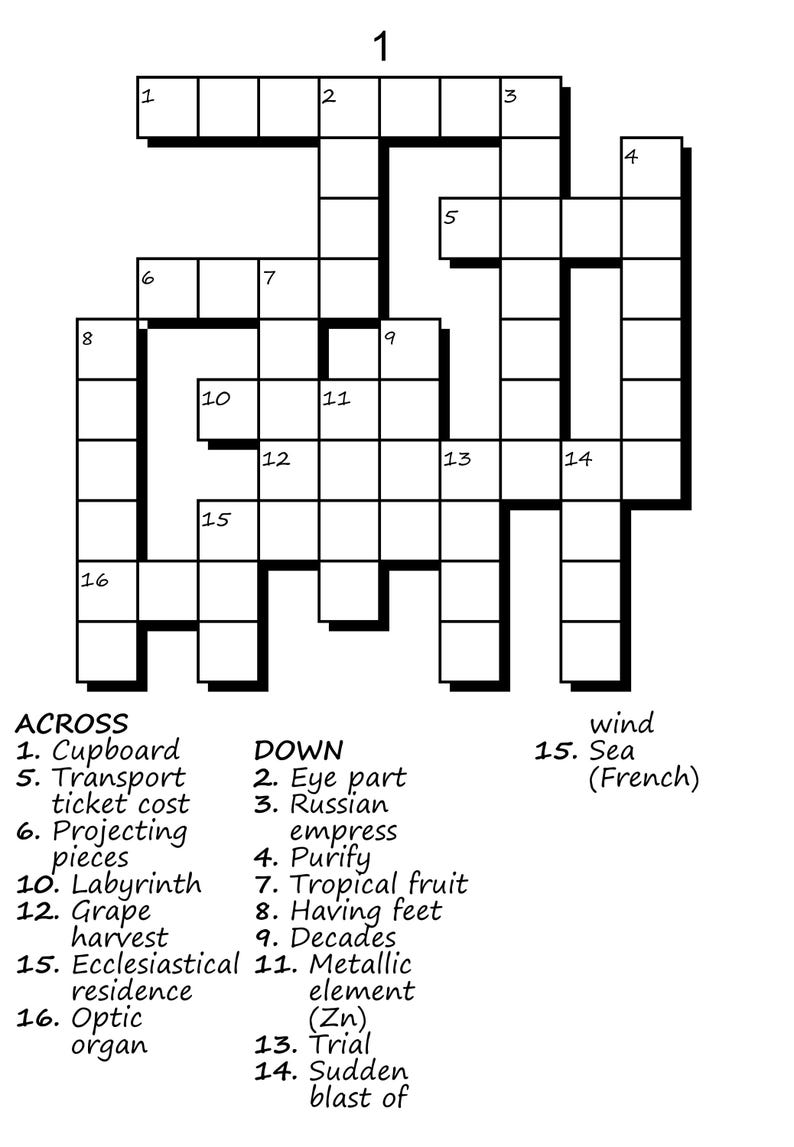 1

1 2 3
4
5
6 7
8 9
10 11
12 13 14
15
16

ACROSS
1. Cupboard
5. Transport ticket cost
6. Projecting pieces
10. Labyrinth
12. Grape harvest
15. Ecclesiastical residence
16. Optic organ

DOWN
2. Eye part
3. Russian empress
4. Purify
7. Tropical fruit
8. Having feet
9. Decades
11. Metallic element (Zn)
13. Trial
14. Sudden blast of wind
15. Sea (French)